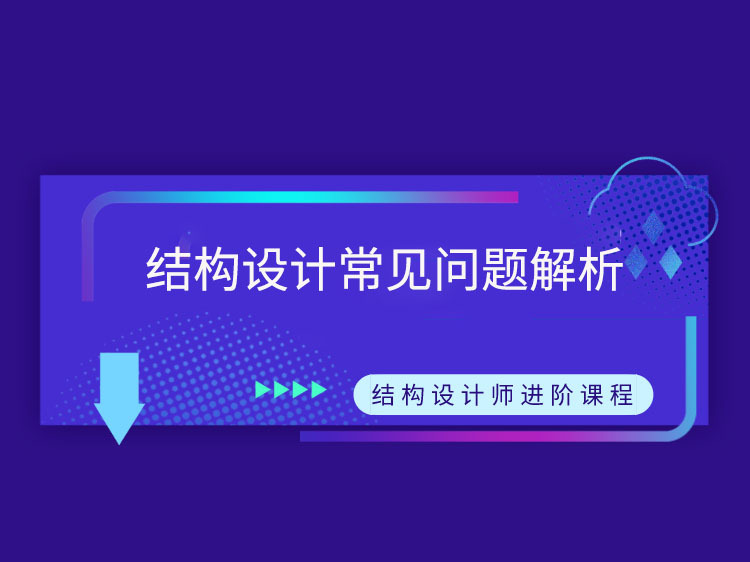 结构设计常见问题解析

结构设计师进阶课程